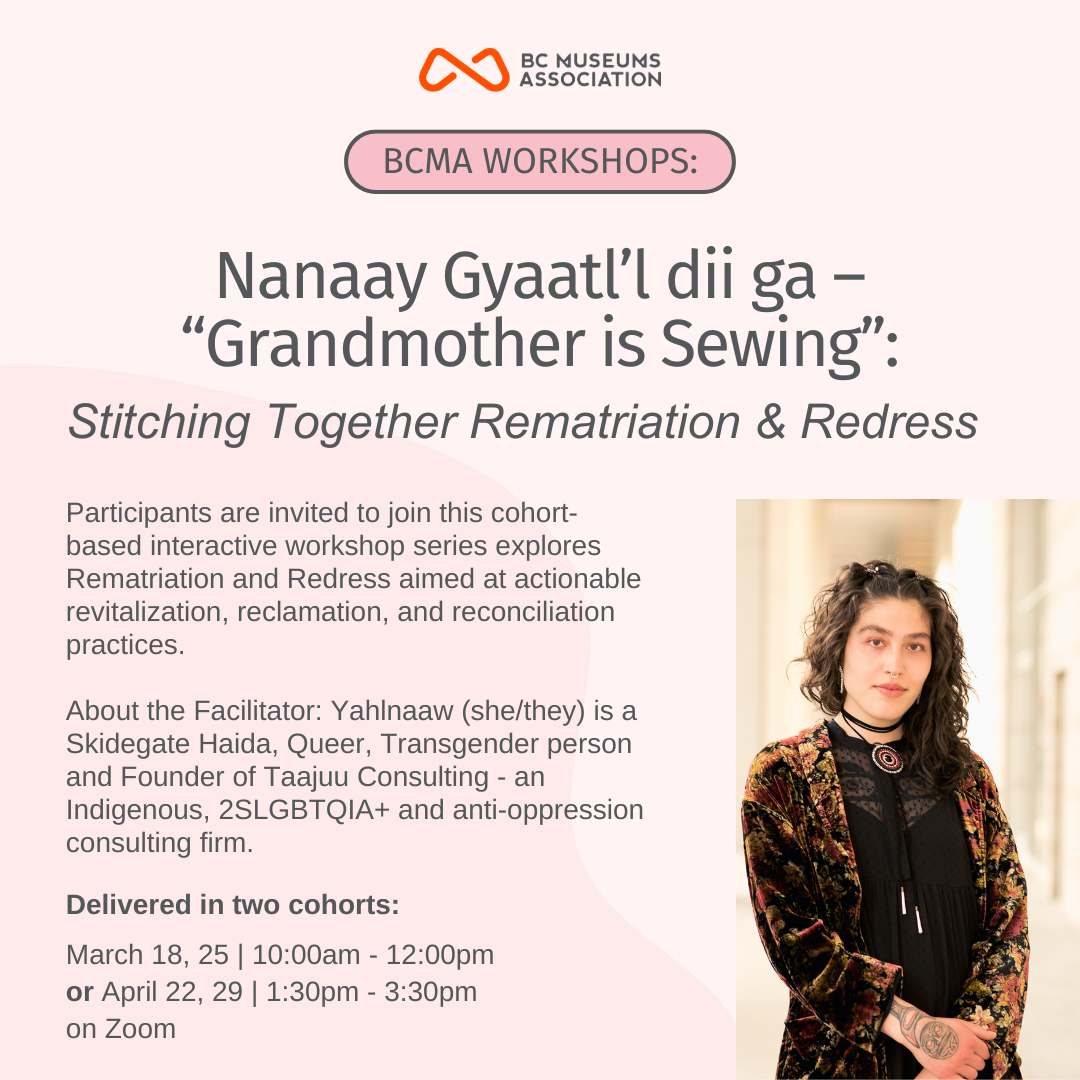 BC MUSEUMS ASSOCIATION

BCMA WORKSHOPS:

Nanaay Gyaatl'l dii ga – "Grandmother is Sewing":

Stitching Together Rematriation & Redress

Participants are invited to join this cohort-based interactive workshop series explores Rematriation and Redress aimed at actionable revitalization, reclamation, and reconciliation practices.

About the Facilitator: Yahlnaaw (she/they) is a Skidegate Haida, Queer, Transgender person and Founder of Taajuu Consulting - an Indigenous, 2SLGBTQIA+ and anti-oppression consulting firm.

Delivered in two cohorts:

March 18, 25 | 10:00am - 12:00pm
or April 22, 29 | 1:30pm - 3:30pm
on Zoom